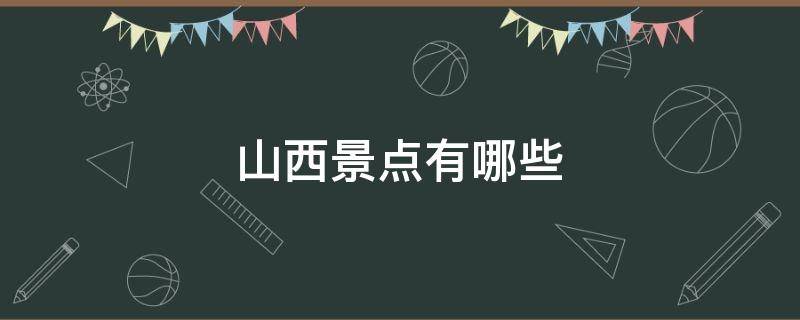 山西景点有哪些